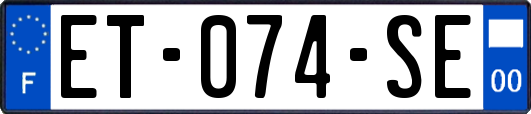 F

ET-074-SE

00